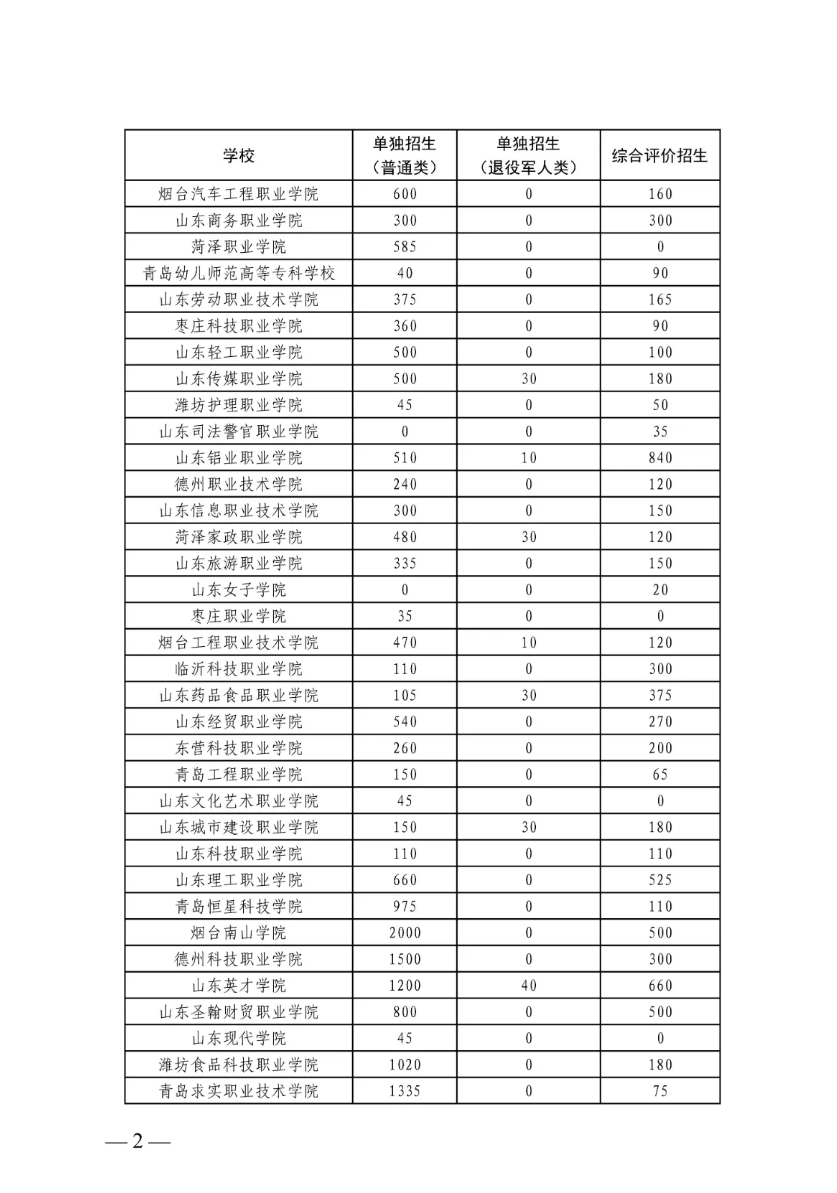 | 学校 | 单独招生（普通类） | 单独招生（退役军人类） | 综合评价招生 |
|---|---|---|---|
| 烟台汽车工程职业学院 | 600 | 0 | 160 |
| 山东商务职业学院 | 300 | 0 | 300 |
| 菏泽职业学院 | 585 | 0 | 0 |
| 青岛幼儿师范高等专科学校 | 40 | 0 | 90 |
| 山东劳动职业技术学院 | 375 | 0 | 165 |
| 枣庄科技职业学院 | 360 | 0 | 90 |
| 山东轻工职业学院 | 500 | 0 | 100 |
| 山东传媒职业学院 | 500 | 30 | 180 |
| 潍坊护理职业学院 | 45 | 0 | 50 |
| 山东司法警官职业学院 | 0 | 0 | 35 |
| 山东铝业职业学院 | 510 | 10 | 840 |
| 德州职业技术学院 | 240 | 0 | 120 |
| 山东信息职业技术学院 | 300 | 0 | 150 |
| 菏泽家政职业学院 | 480 | 30 | 120 |
| 山东旅游职业学院 | 335 | 0 | 150 |
| 山东女子学院 | 0 | 0 | 20 |
| 枣庄职业学院 | 35 | 0 | 0 |
| 烟台工程职业技术学院 | 470 | 10 | 120 |
| 临沂科技职业学院 | 110 | 0 | 300 |
| 山东药品食品职业学院 | 105 | 30 | 375 |
| 山东经贸职业学院 | 540 | 0 | 270 |
| 东营科技职业学院 | 260 | 0 | 200 |
| 青岛工程职业学院 | 150 | 0 | 65 |
| 山东文化艺术职业学院 | 45 | 0 | 0 |
| 山东城市建设职业学院 | 150 | 30 | 180 |
| 山东科技职业学院 | 110 | 0 | 110 |
| 山东理工职业学院 | 660 | 0 | 525 |
| 青岛恒星科技学院 | 975 | 0 | 110 |
| 烟台南山学院 | 2000 | 0 | 500 |
| 德州科技职业学院 | 1500 | 0 | 300 |
| 山东英才学院 | 1200 | 40 | 660 |
| 山东圣翰财贸职业学院 | 800 | 0 | 500 |
| 山东现代学院 | 45 | 0 | 0 |
| 潍坊食品科技职业学院 | 1020 | 0 | 180 |
| 青岛求实职业技术学院 | 1335 | 0 | 75 |

— 2 —